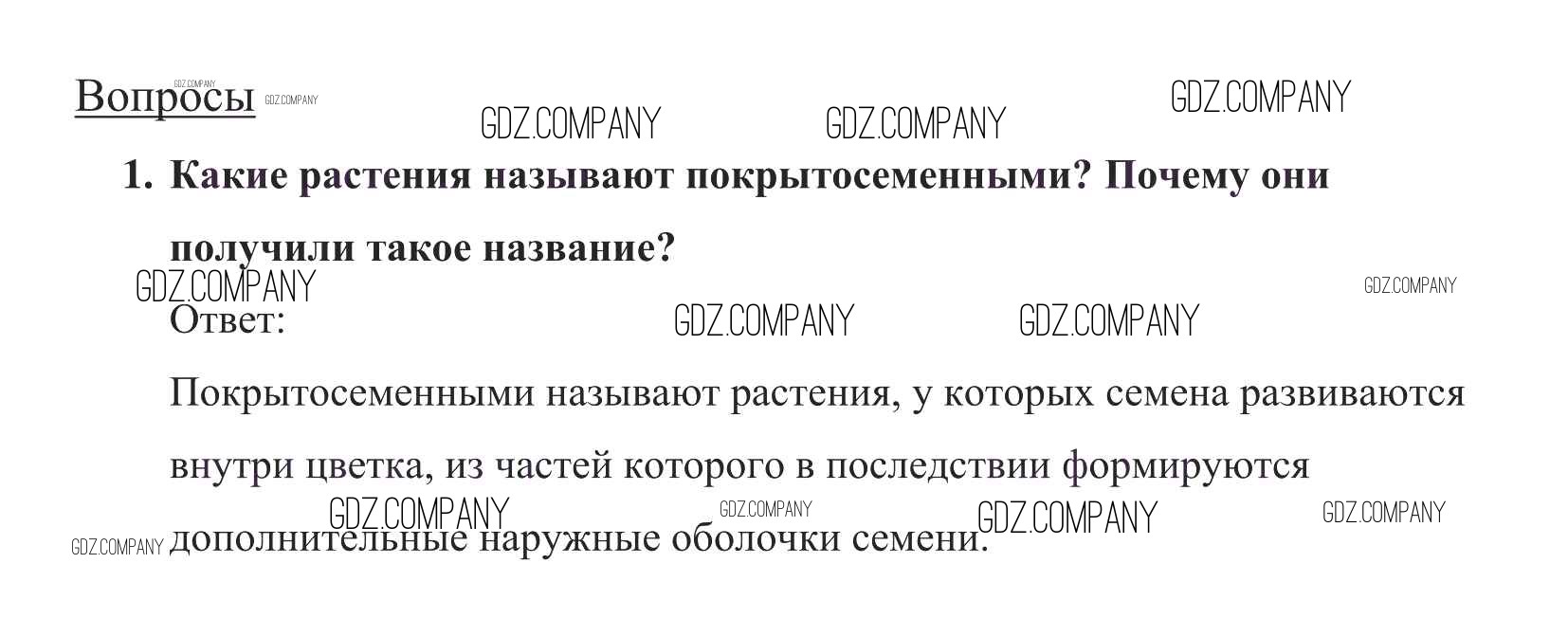 Вопросы

1. Какие растения называют покрытосеменными? Почему они получили такое название?

Ответ:

Покрытосеменными называют растения, у которых семена развиваются внутри цветка, из частей которого в последствии формируются дополнительные наружные оболочки семени.

GDZ.COMPANY